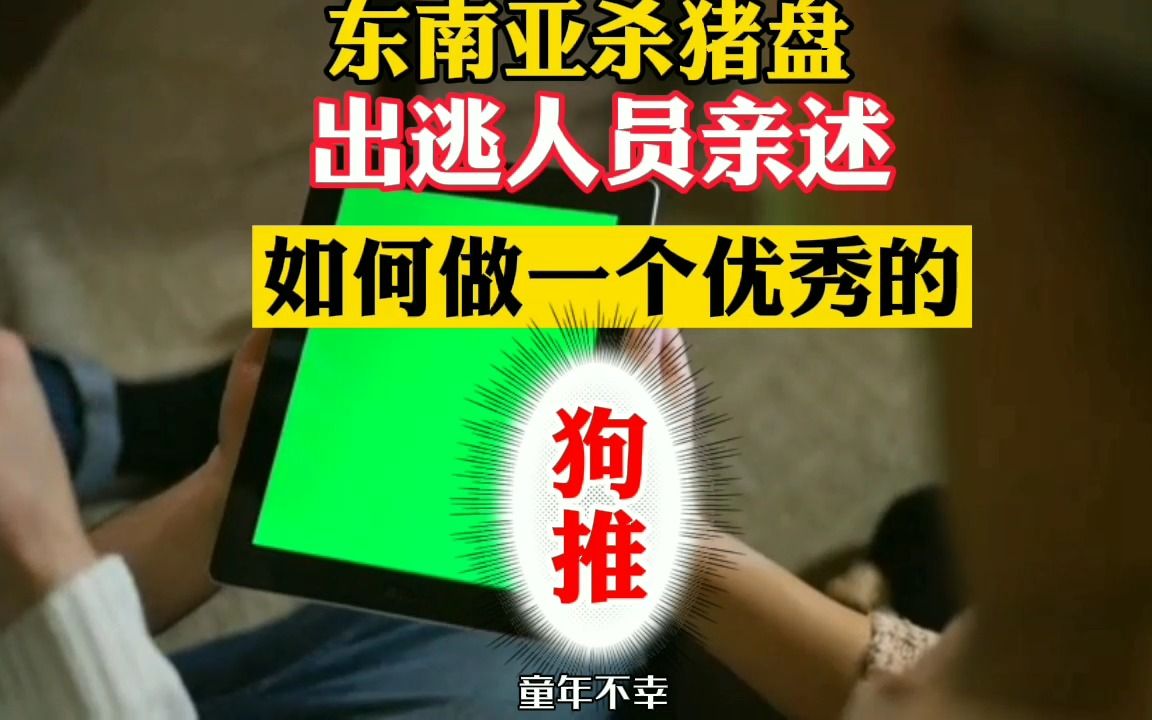 东南亚杀猪盘
出逃人员亲述
如何做一个优秀的
狗推
童年不幸